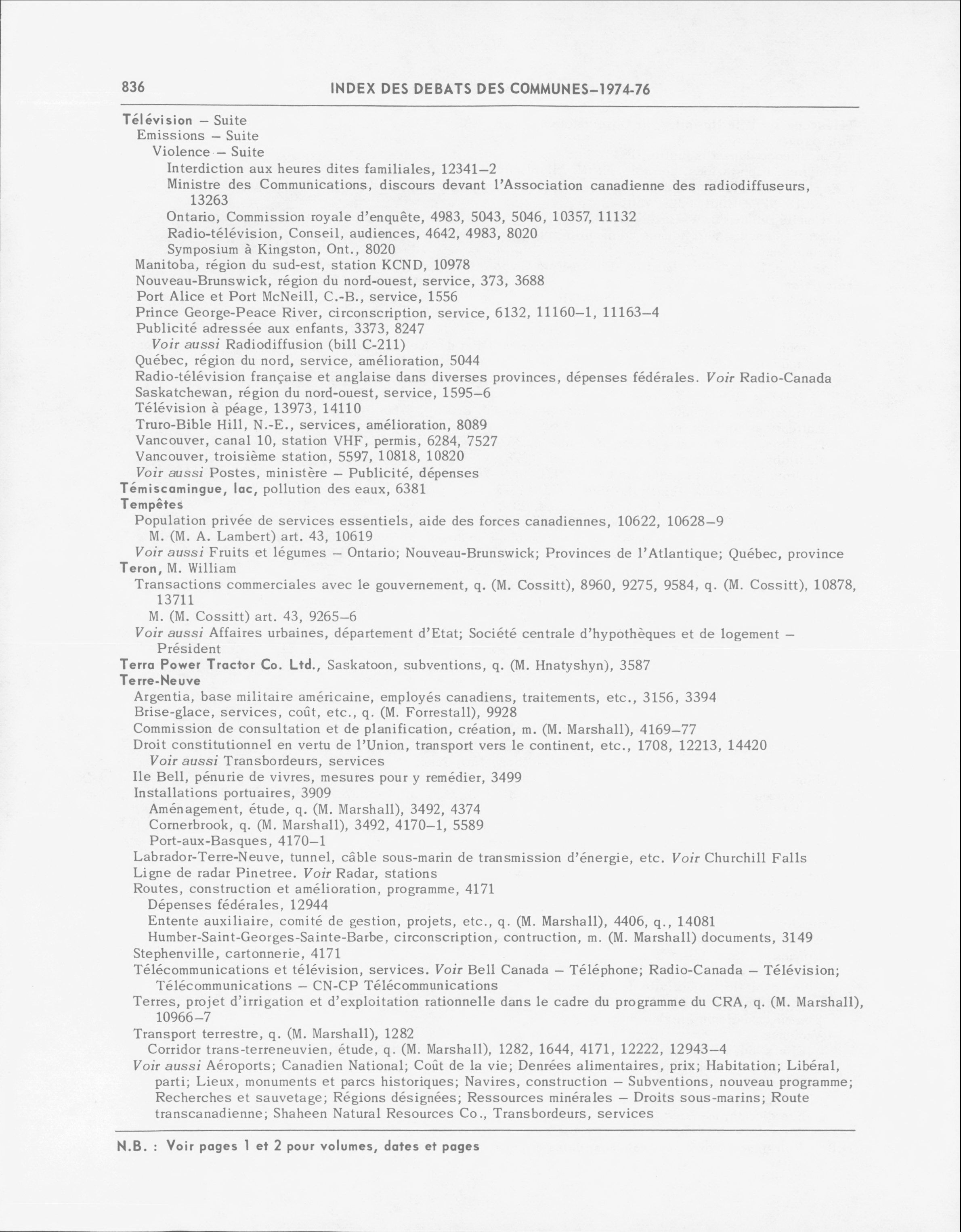 836 INDEX DES DEBATS DES COMMUNES–1974-76

Télévision – Suite
Emissions – Suite
Violence – Suite
Interdiction aux heures dites familiales, 12341–2
Ministre des Communications, discours devant l'Association canadienne des radiodiffuseurs, 13263
Ontario, Commission royale d'enquête, 4983, 5043, 5046, 10357, 11132
Radio-télévision, Conseil, audiences, 4642, 4983, 8020
Symposium à Kingston, Ont., 8020
Manitoba, région du sud-est, station KCND, 10978
Nouveau-Brunswick, région du nord-ouest, service, 373, 3688
Port Alice et Port McNeill, C.-B., service, 1556
Prince George-Peace River, circonscription, service, 6132, 11160–1, 11163–4
Publicité adressée aux enfants, 3373, 8247
Voir aussi Radiodiffusion (bill C-211)
Québec, région du nord, service, amélioration, 5044
Radio-télévision française et anglaise dans diverses provinces, dépenses fédérales. Voir Radio-Canada
Saskatchewan, région du nord-ouest, service, 1595–6
Télévision à péage, 13973, 14110
Truro-Bible Hill, N.-E., services, amélioration, 8089
Vancouver, canal 10, station VHF, permis, 6284, 7527
Vancouver, troisième station, 5597, 10818, 10820
Voir aussi Postes, ministère – Publicité, dépenses
Témiscamingue, lac, pollution des eaux, 6381
Tempêtes
Population privée de services essentiels, aide des forces canadiennes, 10622, 10628–9
M. (M. A. Lambert) art. 43, 10619
Voir aussi Fruits et légumes – Ontario; Nouveau-Brunswick; Provinces de l'Atlantique; Québec, province
Teron, M. William
Transactions commerciales avec le gouvernement, q. (M. Cossitt), 8960, 9275, 9584, q. (M. Cossitt), 10878, 13711
M. (M. Cossitt) art. 43, 9265–6
Voir aussi Affaires urbaines, département d'Etat; Société centrale d'hypothèques et de logement – Président
Terra Power Tractor Co. Ltd., Saskatoon, subventions, q. (M. Hnatyshyn), 3587
Terre-Neuve
Argentia, base militaire américaine, employés canadiens, traitements, etc., 3156, 3394
Brise-glace, services, coût, etc., q. (M. Forrestall), 9928
Commission de consultation et de planification, création, m. (M. Marshall), 4169–77
Droit constitutionnel en vertu de l'Union, transport vers le continent, etc., 1708, 12213, 14420
Voir aussi Transbordeurs, services
Ile Bell, pénurie de vivres, mesures pour y remédier, 3499
Installations portuaires, 3909
Aménagement, étude, q. (M. Marshall), 3492, 4374
Cornerbrook, q. (M. Marshall), 3492, 4170–1, 5589
Port-aux-Basques, 4170–1
Labrador-Terre-Neuve, tunnel, câble sous-marin de transmission d'énergie, etc. Voir Churchill Falls
Ligne de radar Pinetree. Voir Radar, stations
Routes, construction et amélioration, programme, 4171
Dépenses fédérales, 12944
Entente auxiliaire, comité de gestion, projets, etc., q. (M. Marshall), 4406, q., 14081
Humber-Saint-Georges-Sainte-Barbe, circonscription, contruction, m. (M. Marshall) documents, 3149
Stephenville, cartonnerie, 4171
Télécommunications et télévision, services. Voir Bell Canada – Téléphone; Radio-Canada – Télévision; Télécommunications – CN-CP Télécommunications
Terres, projet d'irrigation et d'exploitation rationnelle dans le cadre du programme du CRA, q. (M. Marshall), 10966–7
Transport terrestre, q. (M. Marshall), 1282
Corridor trans-terreneuvien, étude, q. (M. Marshall), 1282, 1644, 4171, 12222, 12943–4
Voir aussi Aéroports; Canadien National; Coût de la vie; Denrées alimentaires, prix; Habitation; Libéral, parti; Lieux, monuments et parcs historiques; Navires, construction – Subventions, nouveau programme; Recherches et sauvetage; Régions désignées; Ressources minérales – Droits sous-marins; Route transcanadienne; Shaheen Natural Resources Co., Transbordeurs, services

N.B. : Voir pages 1 et 2 pour volumes, dates et pages